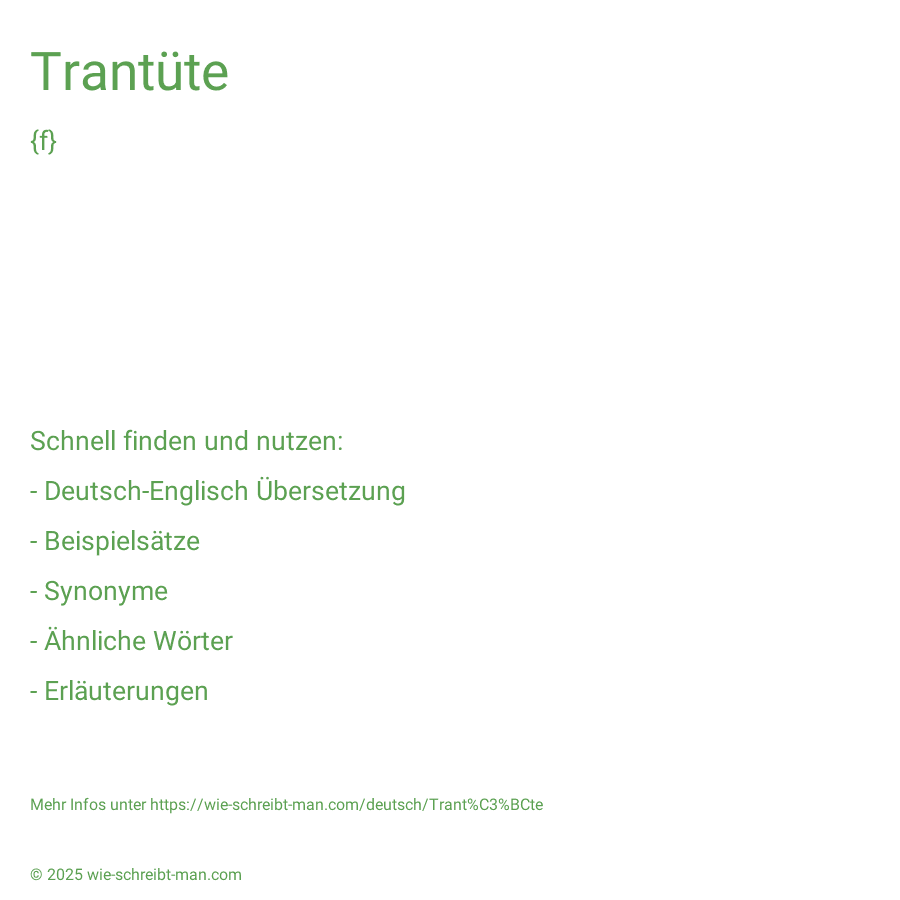 Trantüte

{f}

Schnell finden und nutzen:

- Deutsch-Englisch Übersetzung

- Beispielsätze

- Synonyme

- Ähnliche Wörter

- Erläuterungen

Mehr Infos unter https://wie-schreibt-man.com/deutsch/Trant%C3%BCte

© 2025 wie-schreibt-man.com